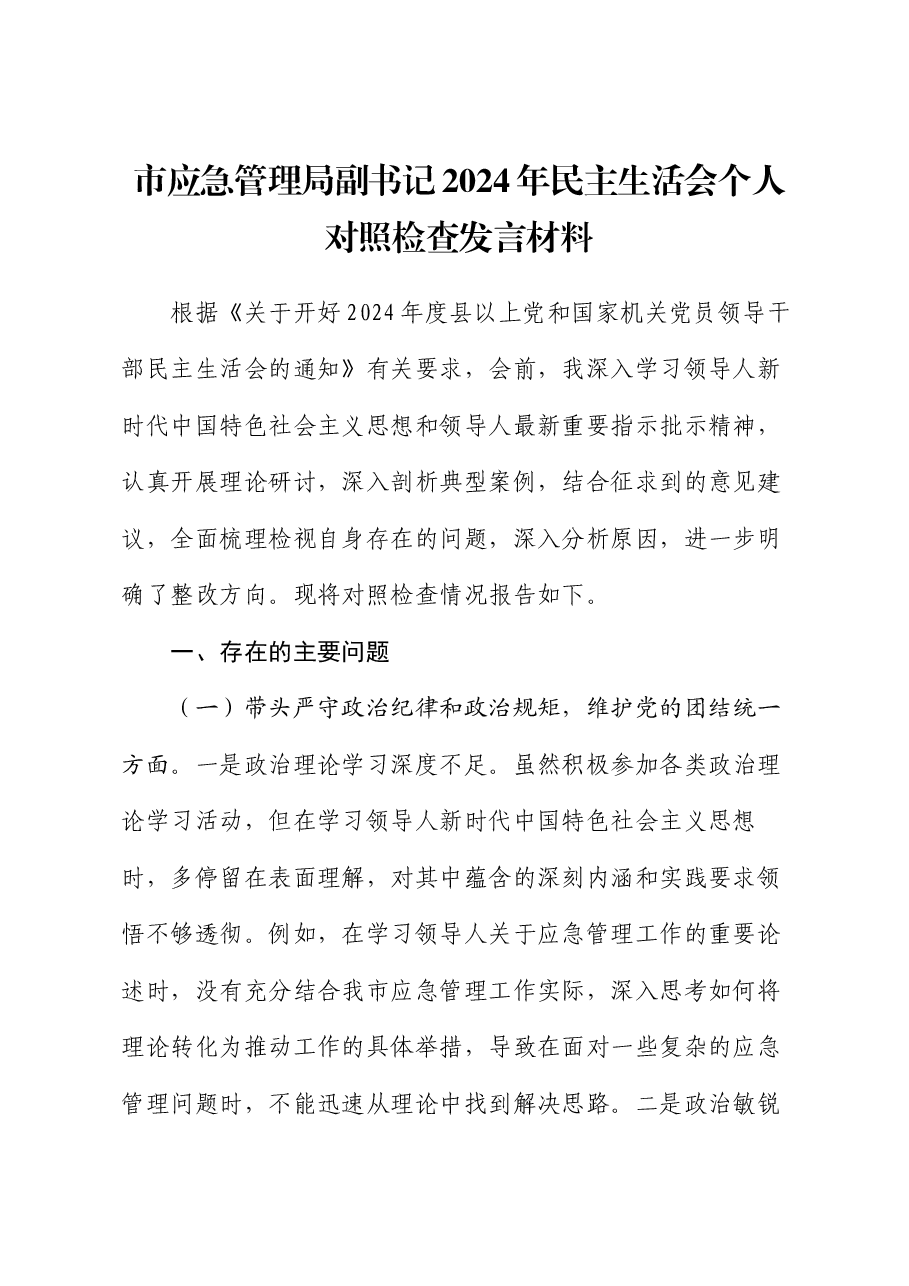 市应急管理局副书记2024年民主生活会个人对照检查发言材料

根据《关于开好2024年度县以上党和国家机关党员领导干部民主生活会的通知》有关要求，会前，我深入学习领导人新时代中国特色社会主义思想和领导人最新重要指示批示精神，认真开展理论研讨，深入剖析典型案例，结合征求到的意见建议，全面梳理检视自身存在的问题，深入分析原因，进一步明确了整改方向。现将对照检查情况报告如下。

一、存在的主要问题

（一）带头严守政治纪律和政治规矩，维护党的团结统一方面。一是政治理论学习深度不足。虽然积极参加各类政治理论学习活动，但在学习领导人新时代中国特色社会主义思想时，多停留在表面理解，对其中蕴含的深刻内涵和实践要求领悟不够透彻。例如，在学习领导人关于应急管理工作的重要论述时，没有充分结合我市应急管理工作实际，深入思考如何将理论转化为推动工作的具体举措，导致在面对一些复杂的应急管理问题时，不能迅速从理论中找到解决思路。二是政治敏锐